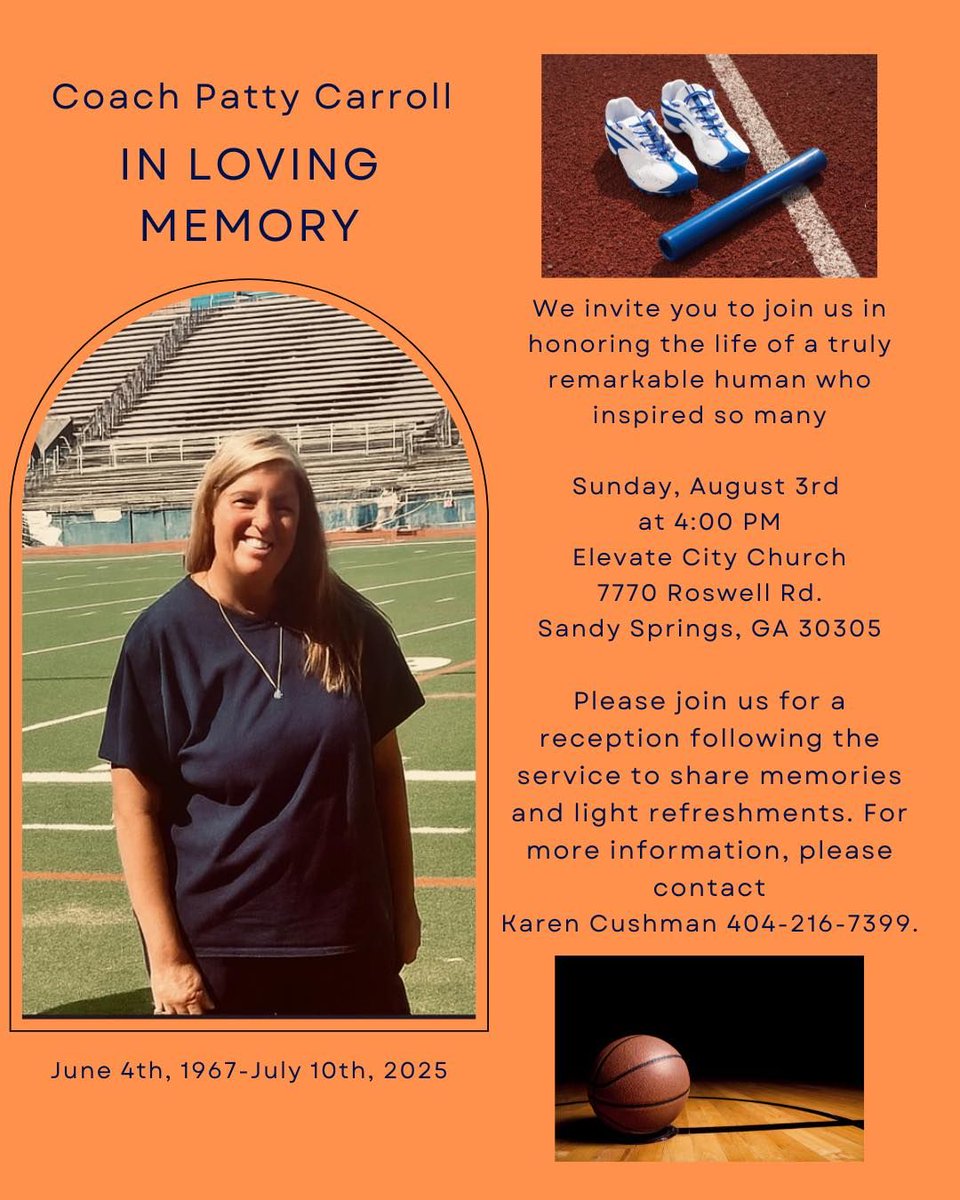 Coach Patty Carroll

IN LOVING MEMORY

June 4th, 1967-July 10th, 2025

We invite you to join us in honoring the life of a truly remarkable human who inspired so many

Sunday, August 3rd
at 4:00 PM
Elevate City Church
7770 Roswell Rd.
Sandy Springs, GA 30305

Please join us for a reception following the service to share memories and light refreshments. For more information, please contact Karen Cushman 404-216-7399.